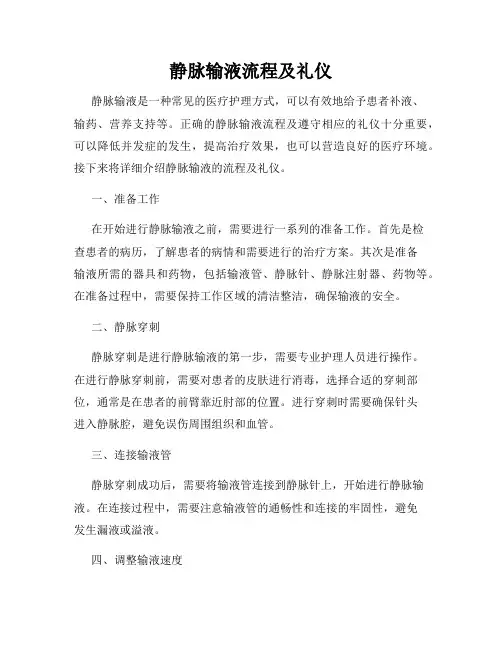 静脉输液流程及礼仪

静脉输液是一种常见的医疗护理方式，可以有效地给予患者补液、输药、营养支持等。正确的静脉输液流程及遵守相应的礼仪十分重要，可以降低并发症的发生，提高治疗效果，也可以营造良好的医疗环境。接下来将详细介绍静脉输液的流程及礼仪。

一、准备工作

在开始进行静脉输液之前，需要进行一系列的准备工作。首先是检查患者的病历，了解患者的病情和需要进行的治疗方案。其次是准备输液所需的器具和药物，包括输液管、静脉针、静脉注射器、药物等。在准备过程中，需要保持工作区域的清洁整洁，确保输液的安全。

二、静脉穿刺

静脉穿刺是进行静脉输液的第一步，需要专业护理人员进行操作。在进行静脉穿刺前，需要对患者的皮肤进行消毒，选择合适的穿刺部位，通常是在患者的前臂靠近肘部的位置。进行穿刺时需要确保针头进入静脉腔，避免误伤周围组织和血管。

三、连接输液管

静脉穿刺成功后，需要将输液管连接到静脉针上，开始进行静脉输液。在连接过程中，需要注意输液管的通畅性和连接的牢固性，避免发生漏液或溢液。

四、调整输液速度